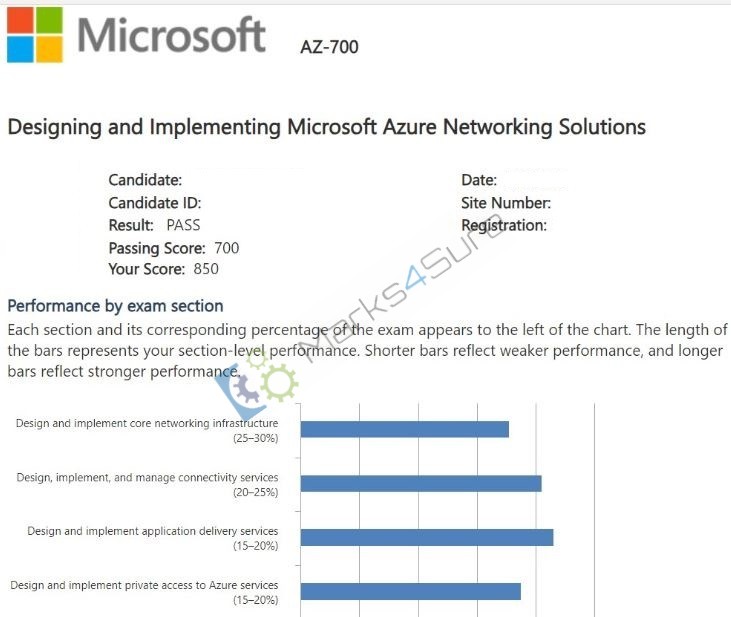 Microsoft AZ-700

Designing and Implementing Microsoft Azure Networking Solutions

Candidate:
Candidate ID:
Result: PASS
Passing Score: 700
Your Score: 850

Date:
Site Number:
Registration:

Marks4Sure

Performance by exam section
Each section and its corresponding percentage of the exam appears to the left of the chart. The length of the bars represents your section-level performance. Shorter bars reflect weaker performance, and longer bars reflect stronger performance.

Design and implement core networking infrastructure (25–30%)

Design, implement, and manage connectivity services (20–25%)

Design and implement application delivery services (15–20%)

Design and implement private access to Azure services (15–20%)